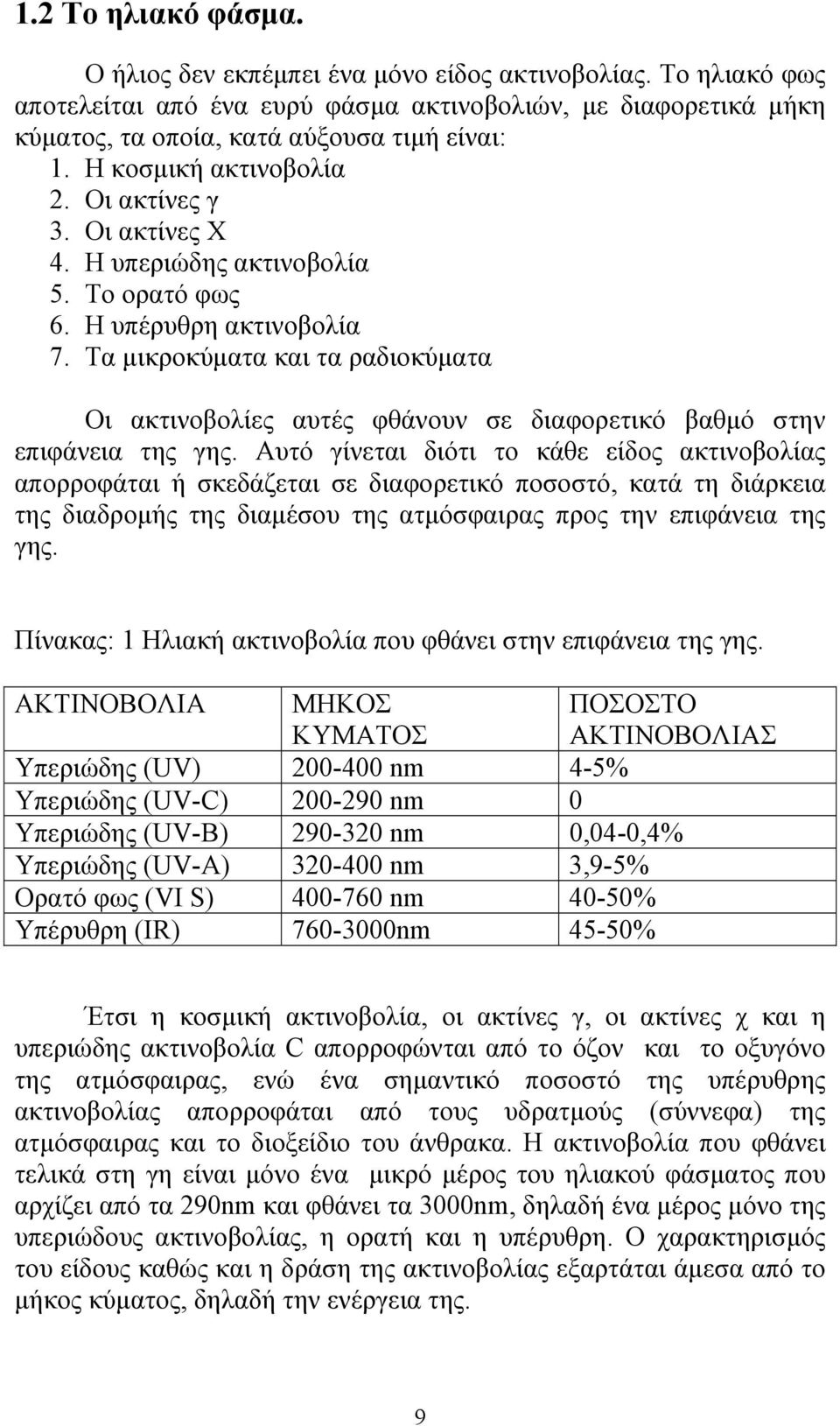 1.2 Το ηλιακό φάσμα.

Ο ήλιος δεν εκπέμπει ένα μόνο είδος ακτινοβολίας. Το ηλιακό φως αποτελείται από ένα ευρύ φάσμα ακτινοβολιών, με διαφορετικά μήκη κύματος, τα οποία, κατά αύξουσα τιμή είναι:
1. Η κοσμική ακτινοβολία
2. Οι ακτίνες γ
3. Οι ακτίνες Χ
4. Η υπεριώδης ακτινοβολία
5. Το ορατό φως
6. Η υπέρυθρη ακτινοβολία
7. Τα μικροκύματα και τα ραδιοκύματα

Οι ακτινοβολίες αυτές φθάνουν σε διαφορετικό βαθμό στην επιφάνεια της γης. Αυτό γίνεται διότι το κάθε είδος ακτινοβολίας απορροφάται ή σκεδάζεται σε διαφορετικό ποσοστό, κατά τη διάρκεια της διαδρομής της διαμέσου της ατμόσφαιρας προς την επιφάνεια της γης.

Πίνακας: 1 Ηλιακή ακτινοβολία που φθάνει στην επιφάνεια της γης.

| ΑΚΤΙΝΟΒΟΛΙΑ | ΜΗΚΟΣ ΚΥΜΑΤΟΣ | ΠΟΣΟΣΤΟ ΑΚΤΙΝΟΒΟΛΙΑΣ |
|---|---|---|
| Υπεριώδης (UV) | 200-400 nm | 4-5% |
| Υπεριώδης (UV-C) | 200-290 nm | 0 |
| Υπεριώδης (UV-B) | 290-320 nm | 0,04-0,4% |
| Υπεριώδης (UV-A) | 320-400 nm | 3,9-5% |
| Ορατό φως (VI S) | 400-760 nm | 40-50% |
| Υπέρυθρη (IR) | 760-3000nm | 45-50% |

Έτσι η κοσμική ακτινοβολία, οι ακτίνες γ, οι ακτίνες χ και η υπεριώδης ακτινοβολία C απορροφώνται από το όζον και το οξυγόνο της ατμόσφαιρας, ενώ ένα σημαντικό ποσοστό της υπέρυθρης ακτινοβολίας απορροφάται από τους υδρατμούς (σύννεφα) της ατμόσφαιρας και το διοξείδιο του άνθρακα. Η ακτινοβολία που φθάνει τελικά στη γη είναι μόνο ένα μικρό μέρος του ηλιακού φάσματος που αρχίζει από τα 290nm και φθάνει τα 3000nm, δηλαδή ένα μέρος μόνο της υπεριώδους ακτινοβολίας, η ορατή και η υπέρυθρη. Ο χαρακτηρισμός του είδους καθώς και η δράση της ακτινοβολίας εξαρτάται άμεσα από το μήκος κύματος, δηλαδή την ενέργεια της.

9